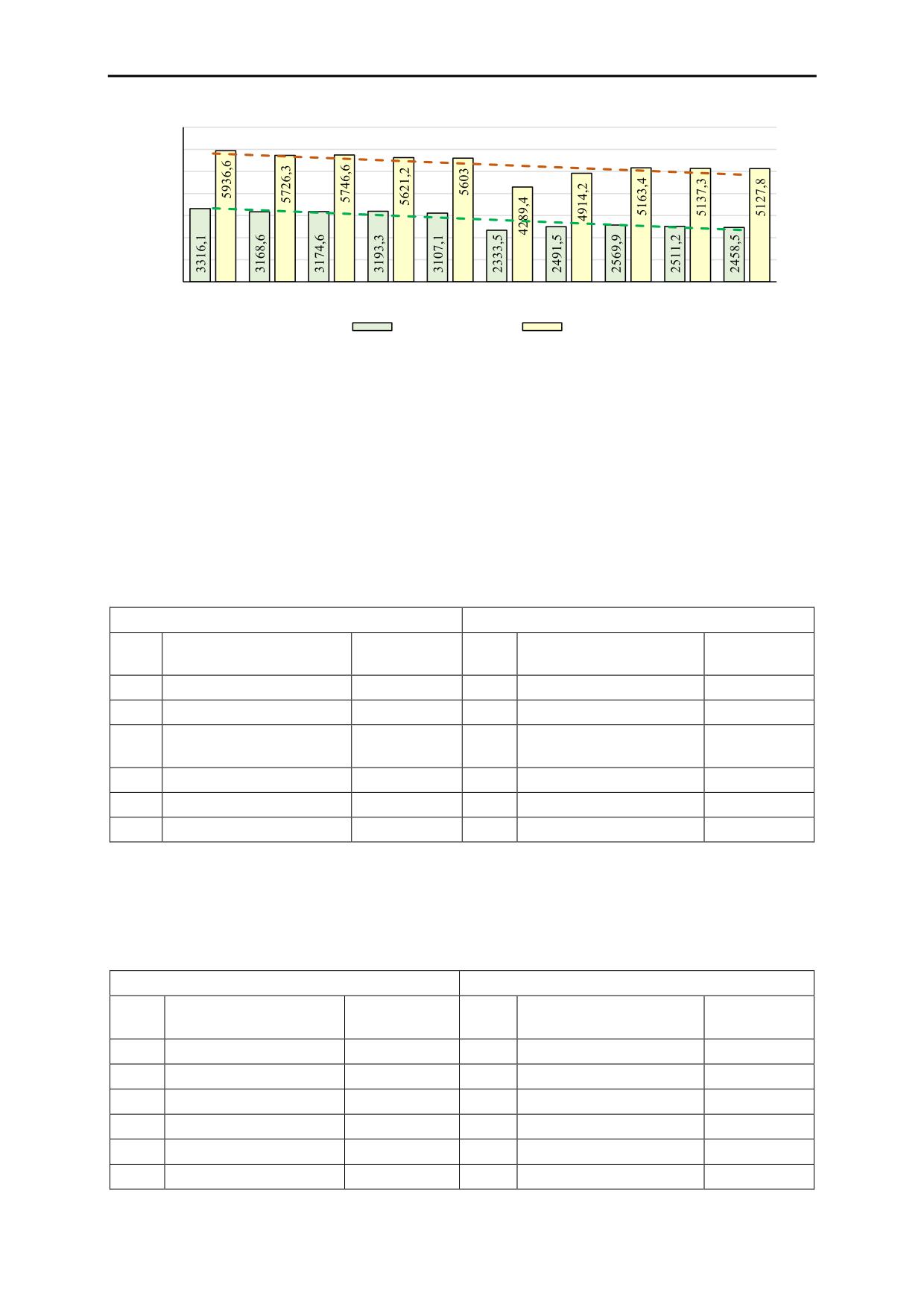 3316,1
5936,6
3168,6
5726,3
3174,6
5746,6
3193,3
5621,2
3107,1
5603
2333,5
4289,4
2491,5
4914,2
2569,9
5163,4
2511,2
5137,3
2458,5
5127,8